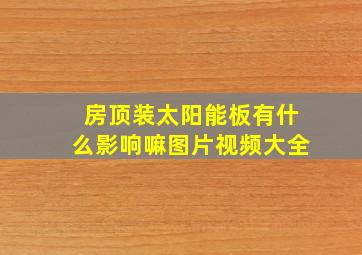 房顶装太阳能板有什么影响嘛图片视频大全